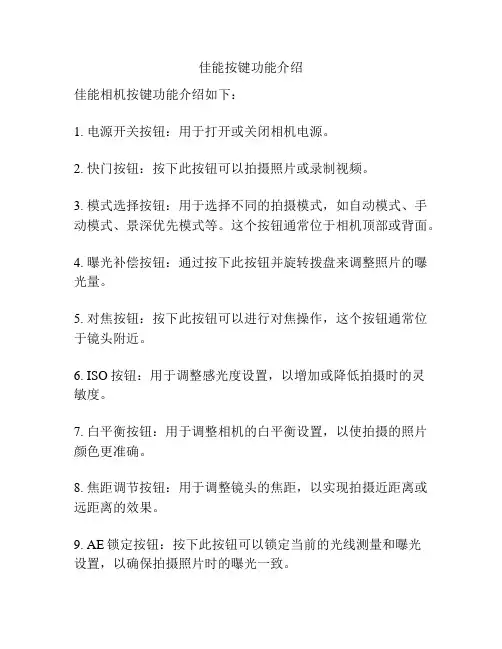 佳能按键功能介绍

佳能相机按键功能介绍如下：

1. 电源开关按钮：用于打开或关闭相机电源。

2. 快门按钮：按下此按钮可以拍摄照片或录制视频。

3. 模式选择按钮：用于选择不同的拍摄模式，如自动模式、手动模式、景深优先模式等。这个按钮通常位于相机顶部或背面。

4. 曝光补偿按钮：通过按下此按钮并旋转拨盘来调整照片的曝光量。

5. 对焦按钮：按下此按钮可以进行对焦操作，这个按钮通常位于镜头附近。

6. ISO 按钮：用于调整感光度设置，以增加或降低拍摄时的灵敏度。

7. 白平衡按钮：用于调整相机的白平衡设置，以使拍摄的照片颜色更准确。

8. 焦距调节按钮：用于调整镜头的焦距，以实现拍摄近距离或远距离的效果。

9. AE 锁定按钮：按下此按钮可以锁定当前的光线测量和曝光设置，以确保拍摄照片时的曝光一致。